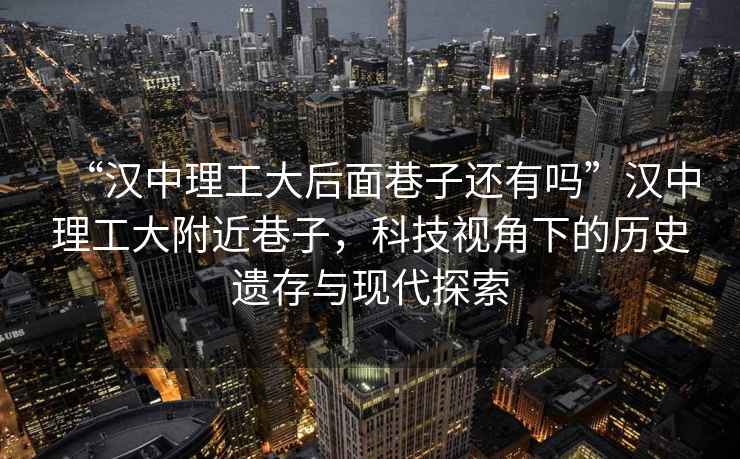 “汉中理工大后面巷子还有吗”汉中理工大附近巷子，科技视角下的历史遗存与现代探索

UBS